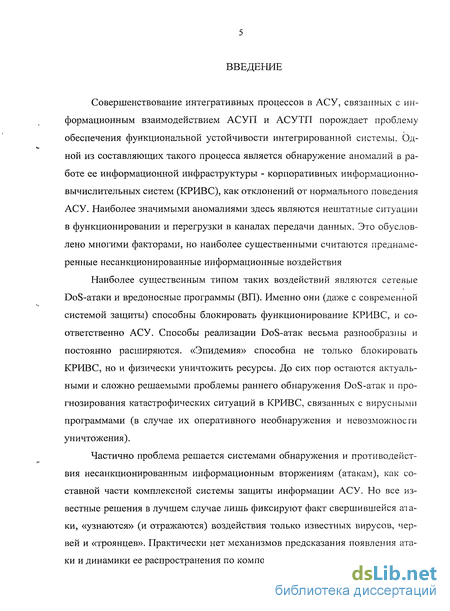 5

ВВЕДЕНИЕ

Совершенствование интегративных процессов в АСУ, связанных с информационным взаимодействием АСУП и АСУТП порождает проблему обеспечения функциональной устойчивости интегрированной системы. Одной из составляющих такого процесса является обнаружение аномалий в работе ее информационной инфраструктуры - корпоративных информационно-вычислительных систем (КРИВС), как отклонений от нормального поведения АСУ. Наиболее значимыми аномалиями здесь являются нештатные ситуации в функционировании и перегрузки в каналах передачи данных. Это обусловлено многими факторами, но наиболее существенными считаются преднамеренные несанкционированные информационные воздействия

Наиболее существенным типом таких воздействий являются сетевые DoS-атаки и вредоносные программы (ВП). Именно они (даже с современной системой защиты) способны блокировать функционирование КРИВС, и соответственно АСУ. Способы реализации DoS-атак весьма разнообразны и постоянно расширяются. «Эпидемия» способна не только блокировать КРИВС, но и физически уничтожить ресурсы. До сих пор остаются актуальными и сложно решаемыми проблемы раннего обнаружения DoS-атак и прогнозирования катастрофических ситуаций в КРИВС, связанных с вирусными программами (в случае их оперативного необнаружения и невозможности уничтожения).

Частично проблема решается системами обнаружения и противодействия несанкционированным информационным вторжениям (атакам), как составной части комплексной системы защиты информации АСУ. Но все известные решения в лучшем случае лишь фиксируют факт свершившейся атаки, «узнаются» (и отражаются) воздействия только известных вирусов, червей и «троянцев». Практически нет механизмов предсказания появления атаки и динамики ее распространения по компе

dsLib.net
библиотека диссертаций